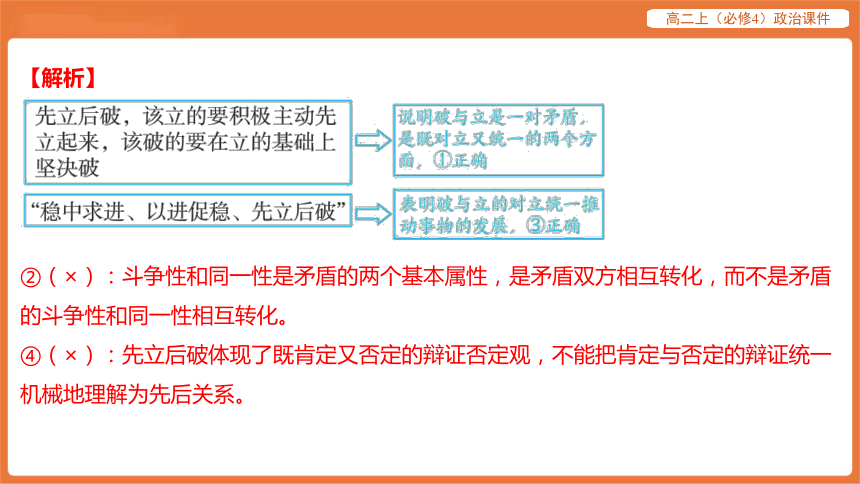 高二上（必修4）政治课件

【解析】

先立后破，该立的要积极主动先立起来，该破的要在立的基础上坚决破

说明破与立是一对矛盾，是既对立又统一的两个方面，①正确

“稳中求进、以进促稳、先立后破”

表明破与立的对立统一推动事物的发展，③正确

②（×）：斗争性和同一性是矛盾的两个基本属性，是矛盾双方相互转化，而不是矛盾的斗争性和同一性相互转化。

④（×）：先立后破体现了既肯定又否定的辩证否定观，不能把肯定与否定的辩证统一机械地理解为先后关系。